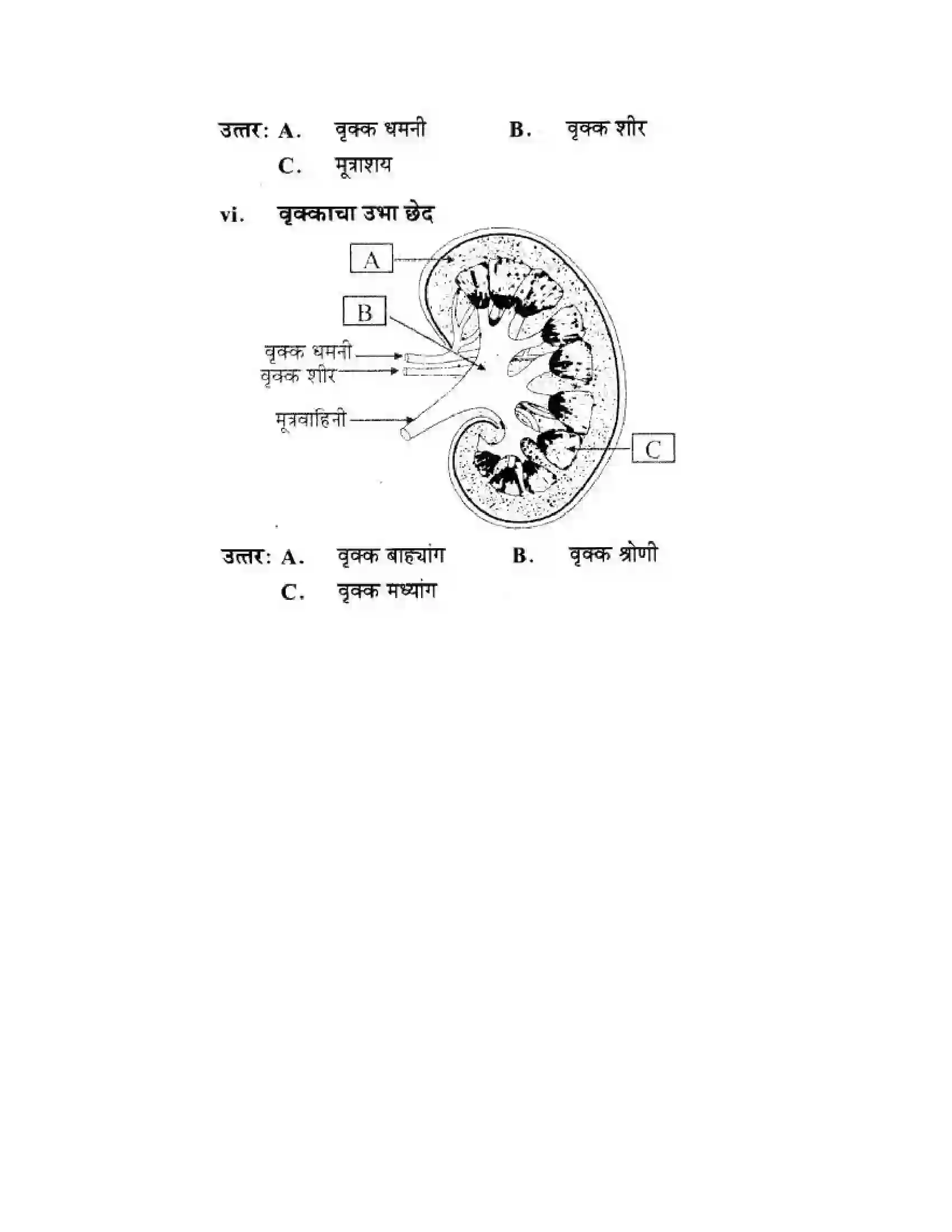 उत्तर: A. वृक्क धमनी B. वृक्क शीर
C. मूत्राशय

vi. वृक्काचा उभा छेद

A
B
वृक्क धमनी
वृक्क शीर
मूत्रवाहिनी
C

उत्तर: A. वृक्क बाह्यांग B. वृक्क श्रोणी
C. वृक्क मध्यांग